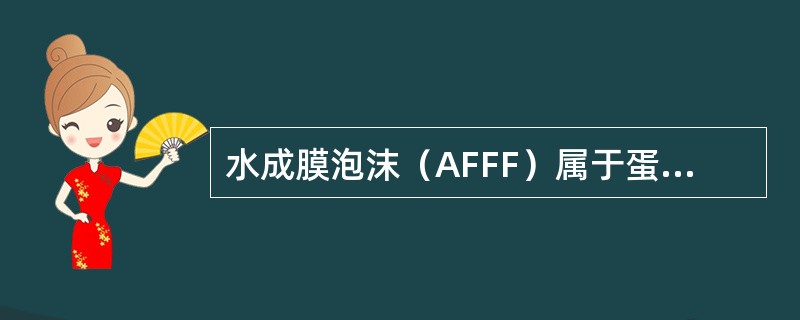 水成膜泡沫（AFFF）属于蛋...